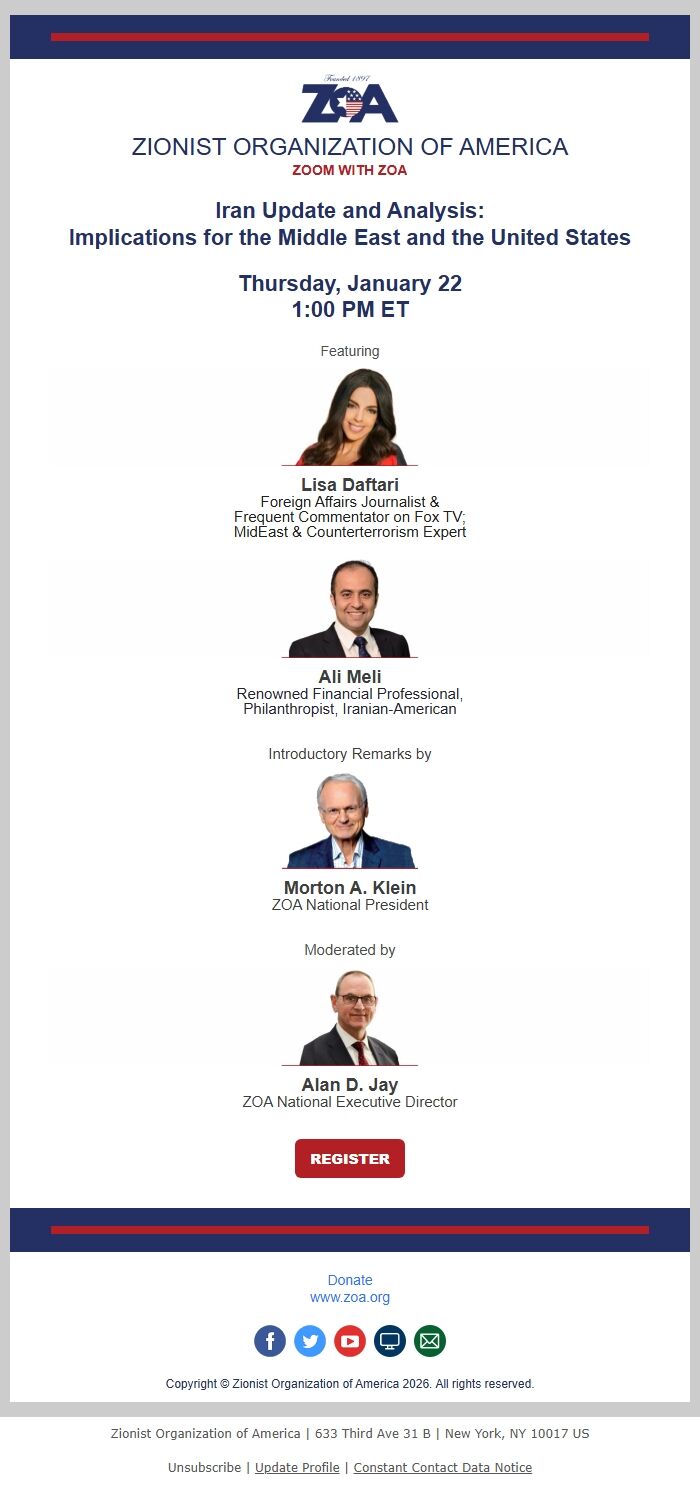 Founded 1897
ZOA

ZIONIST ORGANIZATION OF AMERICA
ZOOM WITH ZOA

Iran Update and Analysis:
Implications for the Middle East and the United States

Thursday, January 22
1:00 PM ET

Featuring

Lisa Daftari
Foreign Affairs Journalist &
Frequent Commentator on Fox TV;
MidEast & Counterterrorism Expert

Ali Meli
Renowned Financial Professional,
Philanthropist, Iranian-American

Introductory Remarks by

Morton A. Klein
ZOA National President

Moderated by

Alan D. Jay
ZOA National Executive Director

REGISTER

Donate
www.zoa.org

Copyright © Zionist Organization of America 2026. All rights reserved.

Zionist Organization of America | 633 Third Ave 31 B | New York, NY 10017 US

Unsubscribe | Update Profile | Constant Contact Data Notice